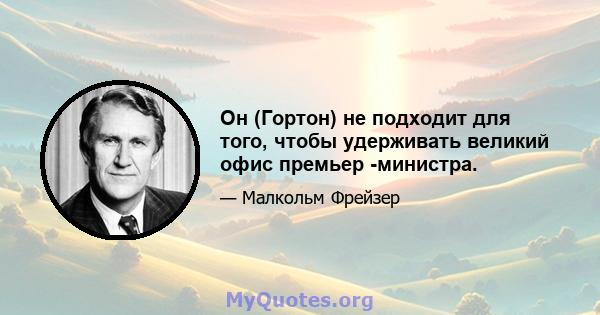 Он (Гортон) не подходит для того, чтобы удерживать великий офис премьер -министра.

— Малкольм Фрейзер

MyQuotes.org